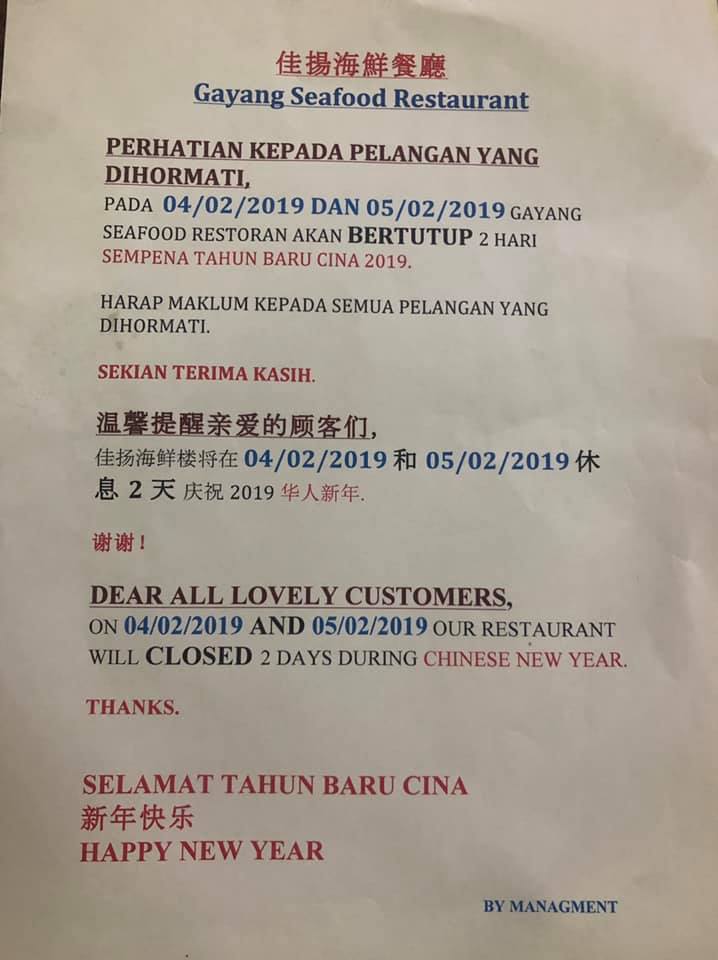 佳揚海鮮餐廳
Gayang Seafood Restaurant

PERHATIAN KEPADA PELANGAN YANG DIHORMATI,
PADA 04/02/2019 DAN 05/02/2019 GAYANG SEAFOOD RESTORAN AKAN BERTUTUP 2 HARI SEMPENA TAHUN BARU CINA 2019.

HARAP MAKLUM KEPADA SEMUA PELANGAN YANG DIHORMATI.

SEKIAN TERIMA KASIH.

温馨提醒亲爱的顾客们,
佳扬海鲜楼将在04/02/2019和05/02/2019休息2天庆祝2019华人新年.

谢谢!

DEAR ALL LOVELY CUSTOMERS,
ON 04/02/2019 AND 05/02/2019 OUR RESTAURANT WILL CLOSED 2 DAYS DURING CHINESE NEW YEAR.

THANKS.

SELAMAT TAHUN BARU CINA
新年快乐
HAPPY NEW YEAR

BY MANAGMENT